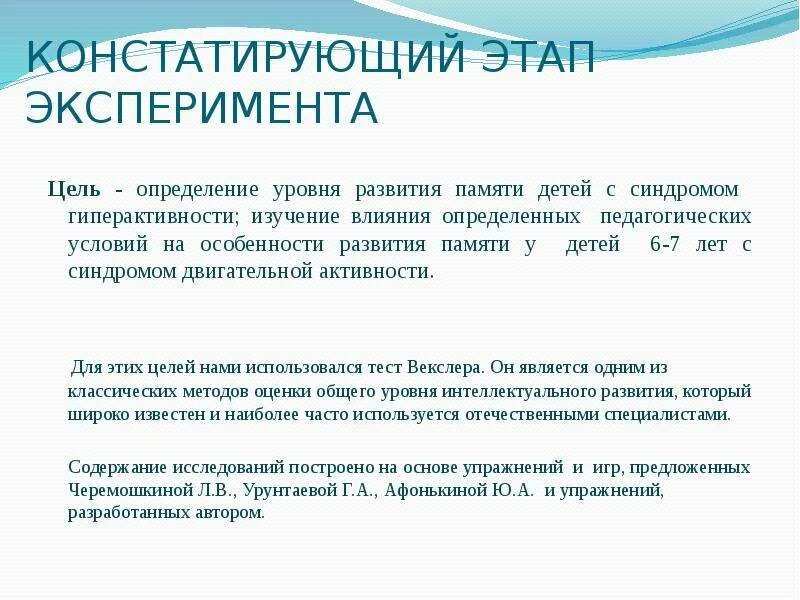 КОНСТАТИРУЮЩИЙ ЭТАП ЭКСПЕРИМЕНТА

Цель - определение уровня развития памяти детей с синдромом гиперактивности; изучение влияния определенных педагогических условий на особенности развития памяти у детей 6-7 лет с синдромом двигательной активности.

Для этих целей нами использовался тест Векслера. Он является одним из классических методов оценки общего уровня интеллектуального развития, который широко известен и наиболее часто используется отечественными специалистами.

Содержание исследований построено на основе упражнений и игр, предложенных Черемошкиной Л.В., Урунтаевой Г.А., Афонькиной Ю.А. и упражнений, разработанных автором.